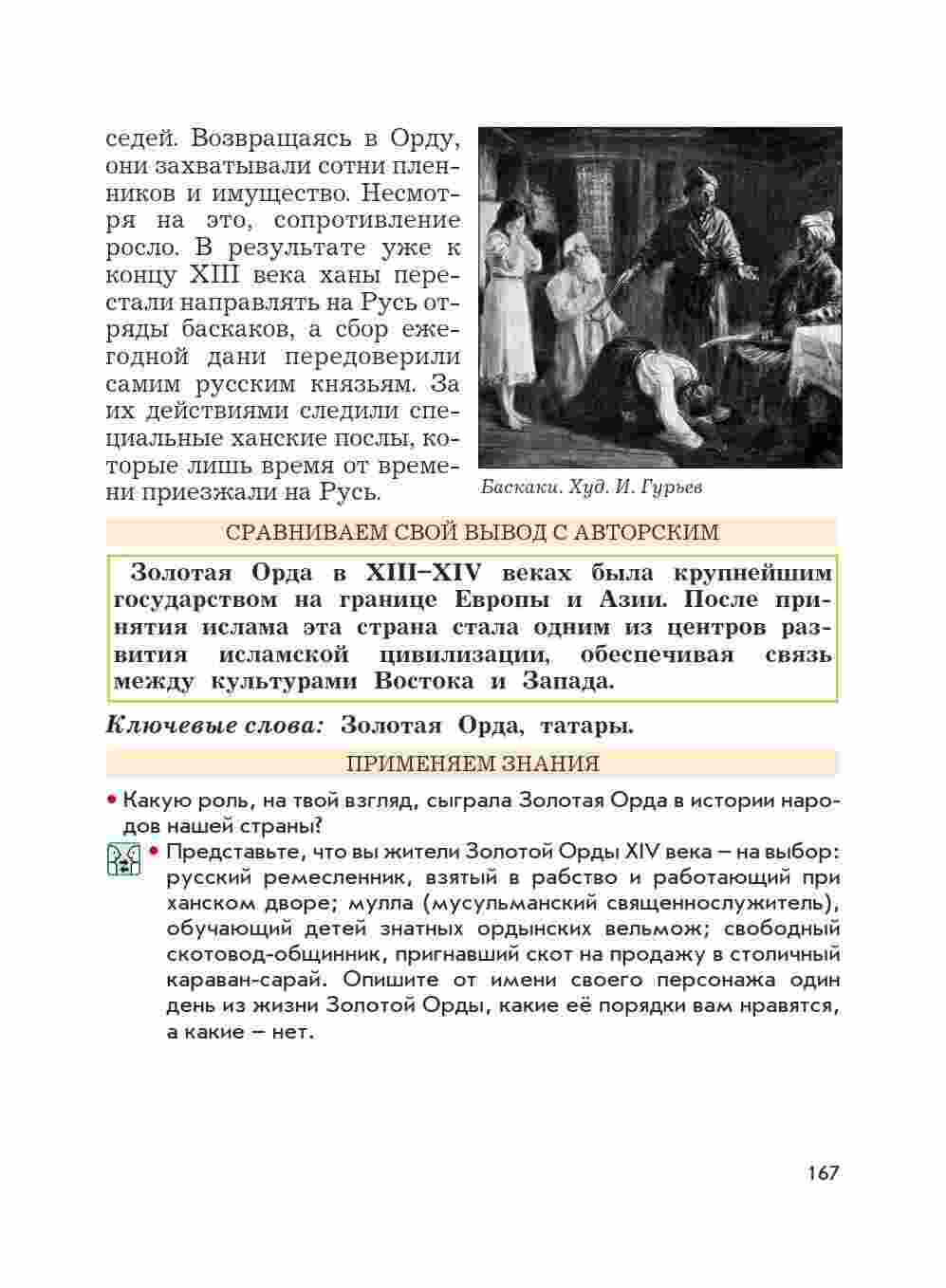 седей. Возвращаясь в Орду, они захватывали сотни пленников и имущество. Несмотря на это, сопротивление росло. В результате уже к концу XIII века ханы перестали направлять на Русь отряды баскаков, а сбор ежегодной дани передоверили самим русским князьям. За их действиями следили специальные ханские послы, которые лишь время от времени приезжали на Русь.

Баскаки. Худ. И. Гурьев

СРАВНИВАЕМ СВОЙ ВЫВОД С АВТОРСКИМ

Золотая Орда в XIII–XIV веках была крупнейшим государством на границе Европы и Азии. После принятия ислама эта страна стала одним из центров развития исламской цивилизации, обеспечивая связь между культурами Востока и Запада.

Ключевые слова: Золотая Орда, татары.

ПРИМЕНЯЕМ ЗНАНИЯ

• Какую роль, на твой взгляд, сыграла Золотая Орда в истории народов нашей страны?

• Представьте, что вы жители Золотой Орды XIV века – на выбор: русский ремесленник, взятый в рабство и работающий при ханском дворе; мулла (мусульманский священнослужитель), обучающий детей знатных ордынских вельмож; свободный скотовод-общинник, пригнавший скот на продажу в столичный караван-сарай. Опишите от имени своего персонажа один день из жизни Золотой Орды, какие её порядки вам нравятся, а какие – нет.

167